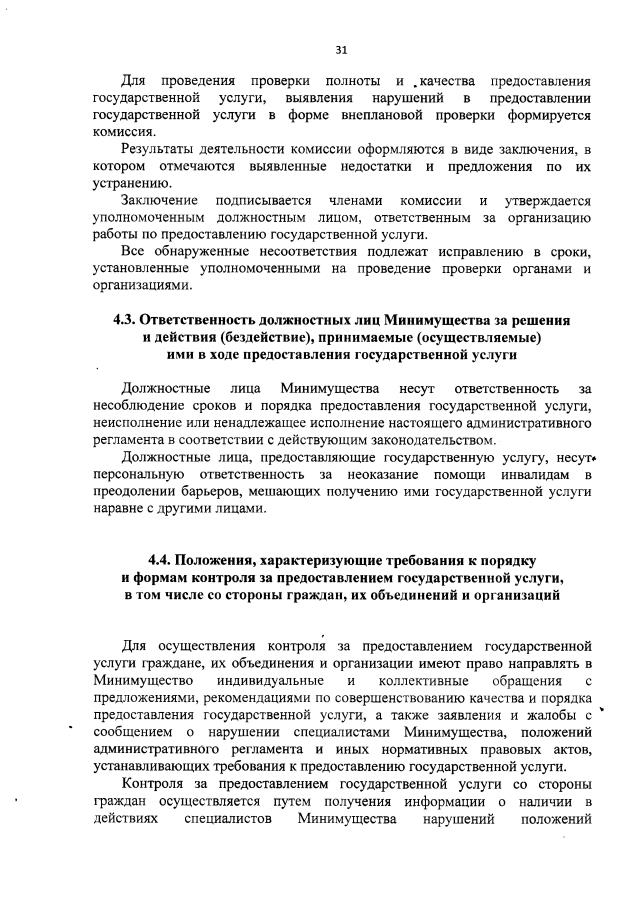 31

Для проведения проверки полноты и качества предоставления государственной услуги, выявления нарушений в предоставлении государственной услуги в форме внеплановой проверки формируется комиссия.

Результаты деятельности комиссии оформляются в виде заключения, в котором отмечаются выявленные недостатки и предложения по их устранению.

Заключение подписывается членами комиссии и утверждается уполномоченным должностным лицом, ответственным за организацию работы по предоставлению государственной услуги.

Все обнаруженные несоответствия подлежат исправлению в сроки, установленные уполномоченными на проведение проверки органами и организациями.

4.3. Ответственность должностных лиц Минимущества за решения и действия (бездействие), принимаемые (осуществляемые) ими в ходе предоставления государственной услуги

Должностные лица Минимущества несут ответственность за несоблюдение сроков и порядка предоставления государственной услуги, неисполнение или ненадлежащее исполнение настоящего административного регламента в соответствии с действующим законодательством.

Должностные лица, предоставляющие государственную услугу, несут персональную ответственность за неоказание помощи инвалидам в преодолении барьеров, мешающих получению ими государственной услуги наравне с другими лицами.

4.4. Положения, характеризующие требования к порядку и формам контроля за предоставлением государственной услуги, в том числе со стороны граждан, их объединений и организаций

Для осуществления контроля за предоставлением государственной услуги граждане, их объединения и организации имеют право направлять в Минимущество индивидуальные и коллективные обращения с предложениями, рекомендациями по совершенствованию качества и порядка предоставления государственной услуги, а также заявления и жалобы с сообщением о нарушении специалистами Минимущества, положений административного регламента и иных нормативных правовых актов, устанавливающих требования к предоставлению государственной услуги.

Контроля за предоставлением государственной услуги со стороны граждан осуществляется путем получения информации о наличии в действиях специалистов Минимущества нарушений положений